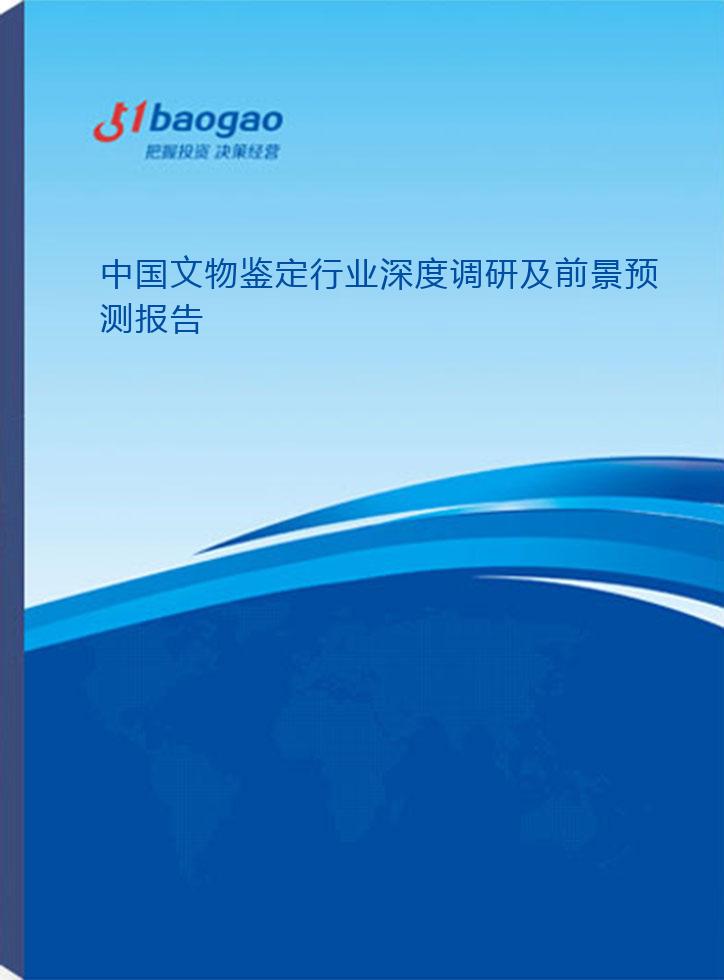 51baogao
把握投资 决策经营

中国文物鉴定行业深度调研及前景预测报告